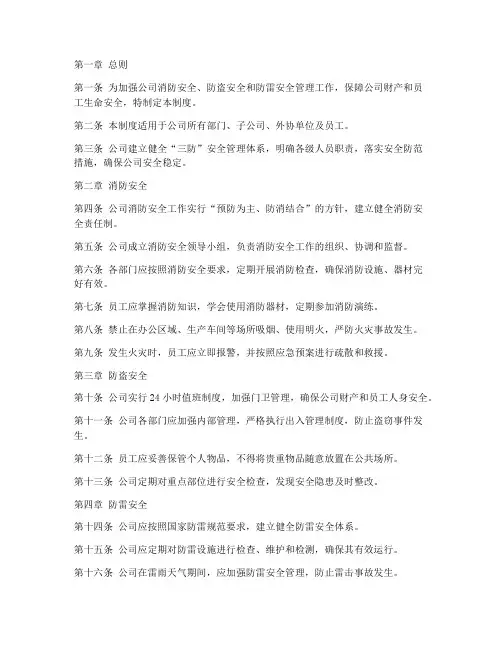 第一章 总则

第一条 为加强公司消防安全、防盗安全和防雷安全管理工作，保障公司财产和员工生命安全，特制定本制度。

第二条 本制度适用于公司所有部门、子公司、外协单位及员工。

第三条 公司建立健全“三防”安全管理体系，明确各级人员职责，落实安全防范措施，确保公司安全稳定。

第二章 消防安全

第四条 公司消防安全工作实行“预防为主、防消结合”的方针，建立健全消防安全责任制。

第五条 公司成立消防安全领导小组，负责消防安全工作的组织、协调和监督。

第六条 各部门应按照消防安全要求，定期开展消防检查，确保消防设施、器材完好有效。

第七条 员工应掌握消防知识，学会使用消防器材，定期参加消防演练。

第八条 禁止在办公区域、生产车间等场所吸烟、使用明火，严防火灾事故发生。

第九条 发生火灾时，员工应立即报警，并按照应急预案进行疏散和救援。

第三章 防盗安全

第十条 公司实行 24 小时值班制度，加强门卫管理，确保公司财产和员工人身安全。

第十一条 公司各部门应加强内部管理，严格执行出入管理制度，防止盗窃事件发生。

第十二条 员工应妥善保管个人物品，不得将贵重物品随意放置在公共场所。

第十三条 公司定期对重点部位进行安全检查，发现安全隐患及时整改。

第四章 防雷安全

第十四条 公司应按照国家防雷规范要求，建立健全防雷安全体系。

第十五条 公司应定期对防雷设施进行检查、维护和检测，确保其有效运行。

第十六条 公司在雷雨天气期间，应加强防雷安全管理，防止雷击事故发生。